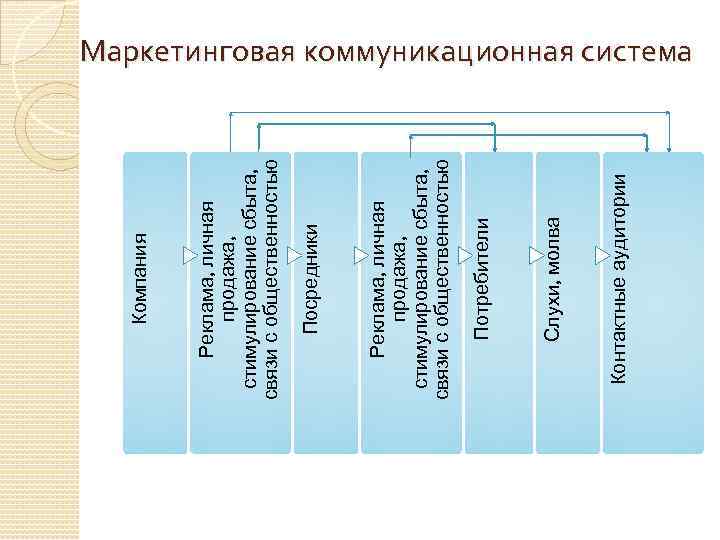 Маркетинговая коммуникационная система

Компания

Реклама, личная продажа, стимулирование сбыта, связи с общественностью

Посредники

Реклама, личная продажа, стимулирование сбыта, связи с общественностью

Потребители

Слухи, молва

Контактные аудитории